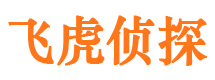 飞虎侦探